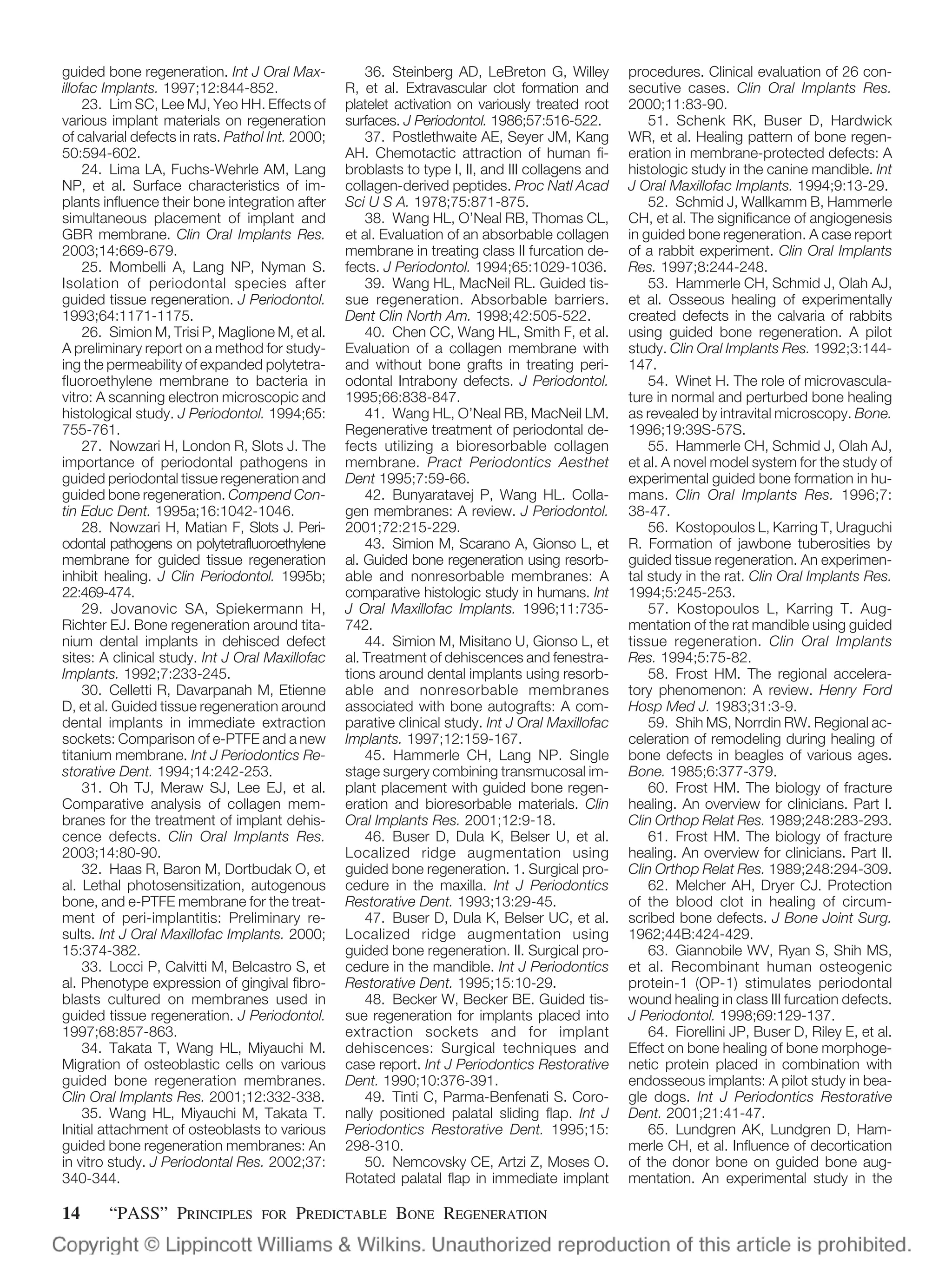 guided bone regeneration. Int J Oral Maxillofac Implants. 1997;12:844-852.

23. Lim SC, Lee MJ, Yeo HH. Effects of various implant materials on regeneration of calvarial defects in rats. Pathol Int. 2000; 50:594-602.

24. Lima LA, Fuchs-Wehrle AM, Lang NP, et al. Surface characteristics of implants influence their bone integration after simultaneous placement of implant and GBR membrane. Clin Oral Implants Res. 2003;14:669-679.

25. Mombelli A, Lang NP, Nyman S. Isolation of periodontal species after guided tissue regeneration. J Periodontol. 1993;64:1171-1175.

26. Simion M, Trisi P, Maglione M, et al. A preliminary report on a method for studying the permeability of expanded polytetrafluoroethylene membrane to bacteria in vitro: A scanning electron microscopic and histological study. J Periodontol. 1994;65: 755-761.

27. Nowzari H, London R, Slots J. The importance of periodontal pathogens in guided periodontal tissue regeneration and guided bone regeneration. Compend Contin Educ Dent. 1995a;16:1042-1046.

28. Nowzari H, Matian F, Slots J. Periodontal pathogens on polytetrafluoroethylene membrane for guided tissue regeneration inhibit healing. J Clin Periodontol. 1995b; 22:469-474.

29. Jovanovic SA, Spiekermann H, Richter EJ. Bone regeneration around titanium dental implants in dehisced defect sites: A clinical study. Int J Oral Maxillofac Implants. 1992;7:233-245.

30. Celletti R, Davarpanah M, Etienne D, et al. Guided tissue regeneration around dental implants in immediate extraction sockets: Comparison of e-PTFE and a new titanium membrane. Int J Periodontics Restorative Dent. 1994;14:242-253.

31. Oh TJ, Meraw SJ, Lee EJ, et al. Comparative analysis of collagen membranes for the treatment of implant dehiscence defects. Clin Oral Implants Res. 2003;14:80-90.

32. Haas R, Baron M, Dortbudak O, et al. Lethal photosensitization, autogenous bone, and e-PTFE membrane for the treatment of peri-implantitis: Preliminary results. Int J Oral Maxillofac Implants. 2000; 15:374-382.

33. Locci P, Calvitti M, Belcastro S, et al. Phenotype expression of gingival fibroblasts cultured on membranes used in guided tissue regeneration. J Periodontol. 1997;68:857-863.

34. Takata T, Wang HL, Miyauchi M. Migration of osteoblastic cells on various guided bone regeneration membranes. Clin Oral Implants Res. 2001;12:332-338.

35. Wang HL, Miyauchi M, Takata T. Initial attachment of osteoblasts to various guided bone regeneration membranes: An in vitro study. J Periodontal Res. 2002;37: 340-344.

36. Steinberg AD, LeBreton G, Willey R, et al. Extravascular clot formation and platelet activation on variously treated root surfaces. J Periodontol. 1986;57:516-522.

37. Postlethwaite AE, Seyer JM, Kang AH. Chemotactic attraction of human fibroblasts to type I, II, and III collagens and collagen-derived peptides. Proc Natl Acad Sci U S A. 1978;75:871-875.

38. Wang HL, O'Neal RB, Thomas CL, et al. Evaluation of an absorbable collagen membrane in treating class II furcation defects. J Periodontol. 1994;65:1029-1036.

39. Wang HL, MacNeil RL. Guided tissue regeneration. Absorbable barriers. Dent Clin North Am. 1998;42:505-522.

40. Chen CC, Wang HL, Smith F, et al. Evaluation of a collagen membrane with and without bone grafts in treating periodontal Intrabony defects. J Periodontol. 1995;66:838-847.

41. Wang HL, O'Neal RB, MacNeil LM. Regenerative treatment of periodontal defects utilizing a bioresorbable collagen membrane. Pract Periodontics Aesthet Dent 1995;7:59-66.

42. Bunyaratavej P, Wang HL. Collagen membranes: A review. J Periodontol. 2001;72:215-229.

43. Simion M, Scarano A, Gionso L, et al. Guided bone regeneration using resorbable and nonresorbable membranes: A comparative histologic study in humans. Int J Oral Maxillofac Implants. 1996;11:735-742.

44. Simion M, Misitano U, Gionso L, et al. Treatment of dehiscences and fenestrations around dental implants using resorbable and nonresorbable membranes associated with bone autografts: A comparative clinical study. Int J Oral Maxillofac Implants. 1997;12:159-167.

45. Hammerle CH, Lang NP. Single stage surgery combining transmucosal implant placement with guided bone regeneration and bioresorbable materials. Clin Oral Implants Res. 2001;12:9-18.

46. Buser D, Dula K, Belser U, et al. Localized ridge augmentation using guided bone regeneration. 1. Surgical procedure in the maxilla. Int J Periodontics Restorative Dent. 1993;13:29-45.

47. Buser D, Dula K, Belser UC, et al. Localized ridge augmentation using guided bone regeneration. II. Surgical procedure in the mandible. Int J Periodontics Restorative Dent. 1995;15:10-29.

48. Becker W, Becker BE. Guided tissue regeneration for implants placed into extraction sockets and for implant dehiscences: Surgical techniques and case report. Int J Periodontics Restorative Dent. 1990;10:376-391.

49. Tinti C, Parma-Benfenati S. Coronally positioned palatal sliding flap. Int J Periodontics Restorative Dent. 1995;15: 298-310.

50. Nemcovsky CE, Artzi Z, Moses O. Rotated palatal flap in immediate implant procedures. Clinical evaluation of 26 consecutive cases. Clin Oral Implants Res. 2000;11:83-90.

51. Schenk RK, Buser D, Hardwick WR, et al. Healing pattern of bone regeneration in membrane-protected defects: A histologic study in the canine mandible. Int J Oral Maxillofac Implants. 1994;9:13-29.

52. Schmid J, Wallkamm B, Hammerle CH, et al. The significance of angiogenesis in guided bone regeneration. A case report of a rabbit experiment. Clin Oral Implants Res. 1997;8:244-248.

53. Hammerle CH, Schmid J, Olah AJ, et al. Osseous healing of experimentally created defects in the calvaria of rabbits using guided bone regeneration. A pilot study. Clin Oral Implants Res. 1992;3:144-147.

54. Winet H. The role of microvasculature in normal and perturbed bone healing as revealed by intravital microscopy. Bone. 1996;19:39S-57S.

55. Hammerle CH, Schmid J, Olah AJ, et al. A novel model system for the study of experimental guided bone formation in humans. Clin Oral Implants Res. 1996;7: 38-47.

56. Kostopoulos L, Karring T, Uraguchi R. Formation of jawbone tuberosities by guided tissue regeneration. An experimental study in the rat. Clin Oral Implants Res. 1994;5:245-253.

57. Kostopoulos L, Karring T. Augmentation of the rat mandible using guided tissue regeneration. Clin Oral Implants Res. 1994;5:75-82.

58. Frost HM. The regional acceleratory phenomenon: A review. Henry Ford Hosp Med J. 1983;31:3-9.

59. Shih MS, Norrdin RW. Regional acceleration of remodeling during healing of bone defects in beagles of various ages. Bone. 1985;6:377-379.

60. Frost HM. The biology of fracture healing. An overview for clinicians. Part I. Clin Orthop Relat Res. 1989;248:283-293.

61. Frost HM. The biology of fracture healing. An overview for clinicians. Part II. Clin Orthop Relat Res. 1989;248:294-309.

62. Melcher AH, Dryer CJ. Protection of the blood clot in healing of circumscribed bone defects. J Bone Joint Surg. 1962;44B:424-429.

63. Giannobile WV, Ryan S, Shih MS, et al. Recombinant human osteogenic protein-1 (OP-1) stimulates periodontal wound healing in class III furcation defects. J Periodontol. 1998;69:129-137.

64. Fiorellini JP, Buser D, Riley E, et al. Effect on bone healing of bone morphogenetic protein placed in combination with endosseous implants: A pilot study in beagle dogs. Int J Periodontics Restorative Dent. 2001;21:41-47.

65. Lundgren AK, Lundgren D, Hammerle CH, et al. Influence of decortication of the donor bone on guided bone augmentation. An experimental study in the

14 "PASS" PRINCIPLES FOR PREDICTABLE BONE REGENERATION

Copyright © Lippincott Williams & Wilkins. Unauthorized reproduction of this article is prohibited.